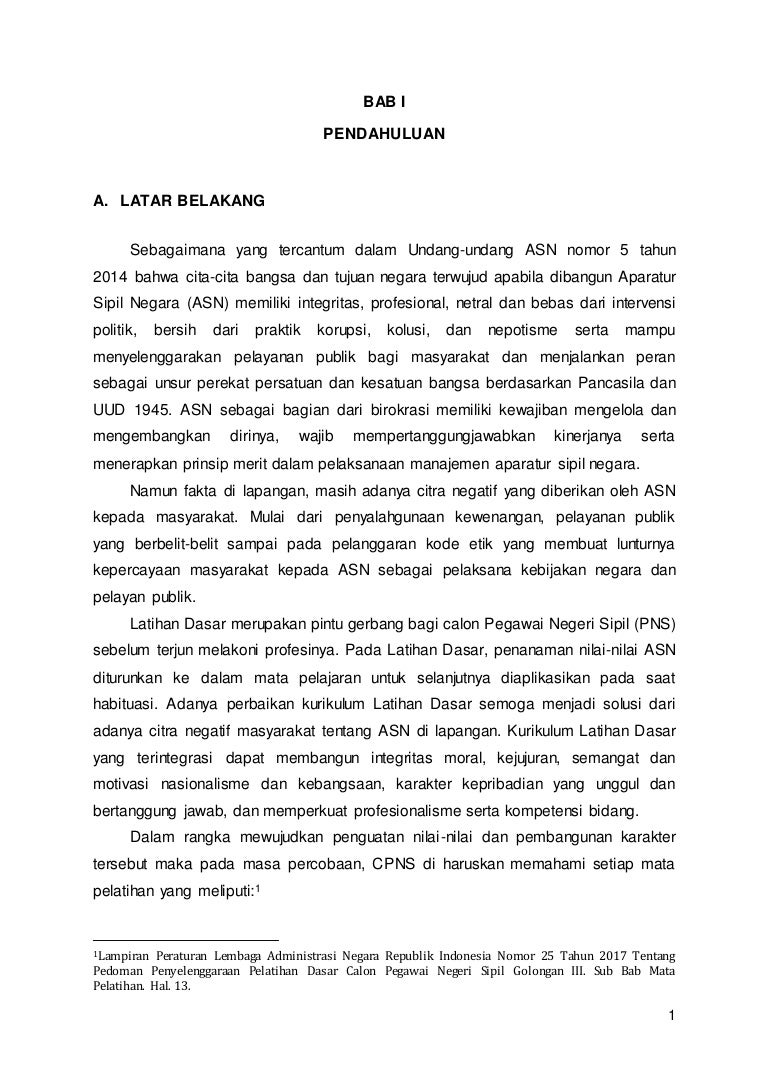 BAB I

PENDAHULUAN

A. LATAR BELAKANG

Sebagaimana yang tercantum dalam Undang-undang ASN nomor 5 tahun 2014 bahwa cita-cita bangsa dan tujuan negara terwujud apabila dibangun Aparatur Sipil Negara (ASN) memiliki integritas, profesional, netral dan bebas dari intervensi politik, bersih dari praktik korupsi, kolusi, dan nepotisme serta mampu menyelenggarakan pelayanan publik bagi masyarakat dan menjalankan peran sebagai unsur perekat persatuan dan kesatuan bangsa berdasarkan Pancasila dan UUD 1945. ASN sebagai bagian dari birokrasi memiliki kewajiban mengelola dan mengembangkan dirinya, wajib mempertanggungjawabkan kinerjanya serta menerapkan prinsip merit dalam pelaksanaan manajemen aparatur sipil negara.

Namun fakta di lapangan, masih adanya citra negatif yang diberikan oleh ASN kepada masyarakat. Mulai dari penyalahgunaan kewenangan, pelayanan publik yang berbelit-belit sampai pada pelanggaran kode etik yang membuat lunturnya kepercayaan masyarakat kepada ASN sebagai pelaksana kebijakan negara dan pelayan publik.

Latihan Dasar merupakan pintu gerbang bagi calon Pegawai Negeri Sipil (PNS) sebelum terjun melakoni profesinya. Pada Latihan Dasar, penanaman nilai-nilai ASN diturunkan ke dalam mata pelajaran untuk selanjutnya diaplikasikan pada saat habituasi. Adanya perbaikan kurikulum Latihan Dasar semoga menjadi solusi dari adanya citra negatif masyarakat tentang ASN di lapangan. Kurikulum Latihan Dasar yang terintegrasi dapat membangun integritas moral, kejujuran, semangat dan motivasi nasionalisme dan kebangsaan, karakter kepribadian yang unggul dan bertanggung jawab, dan memperkuat profesionalisme serta kompetensi bidang.

Dalam rangka mewujudkan penguatan nilai-nilai dan pembangunan karakter tersebut maka pada masa percobaan, CPNS di haruskan memahami setiap mata pelatihan yang meliputi:$^1$

$^1$Lampiran Peraturan Lembaga Administrasi Negara Republik Indonesia Nomor 25 Tahun 2017 Tentang Pedoman Penyelenggaraan Pelatihan Dasar Calon Pegawai Negeri Sipil Golongan III. Sub Bab Mata Pelatihan. Hal. 13.

1